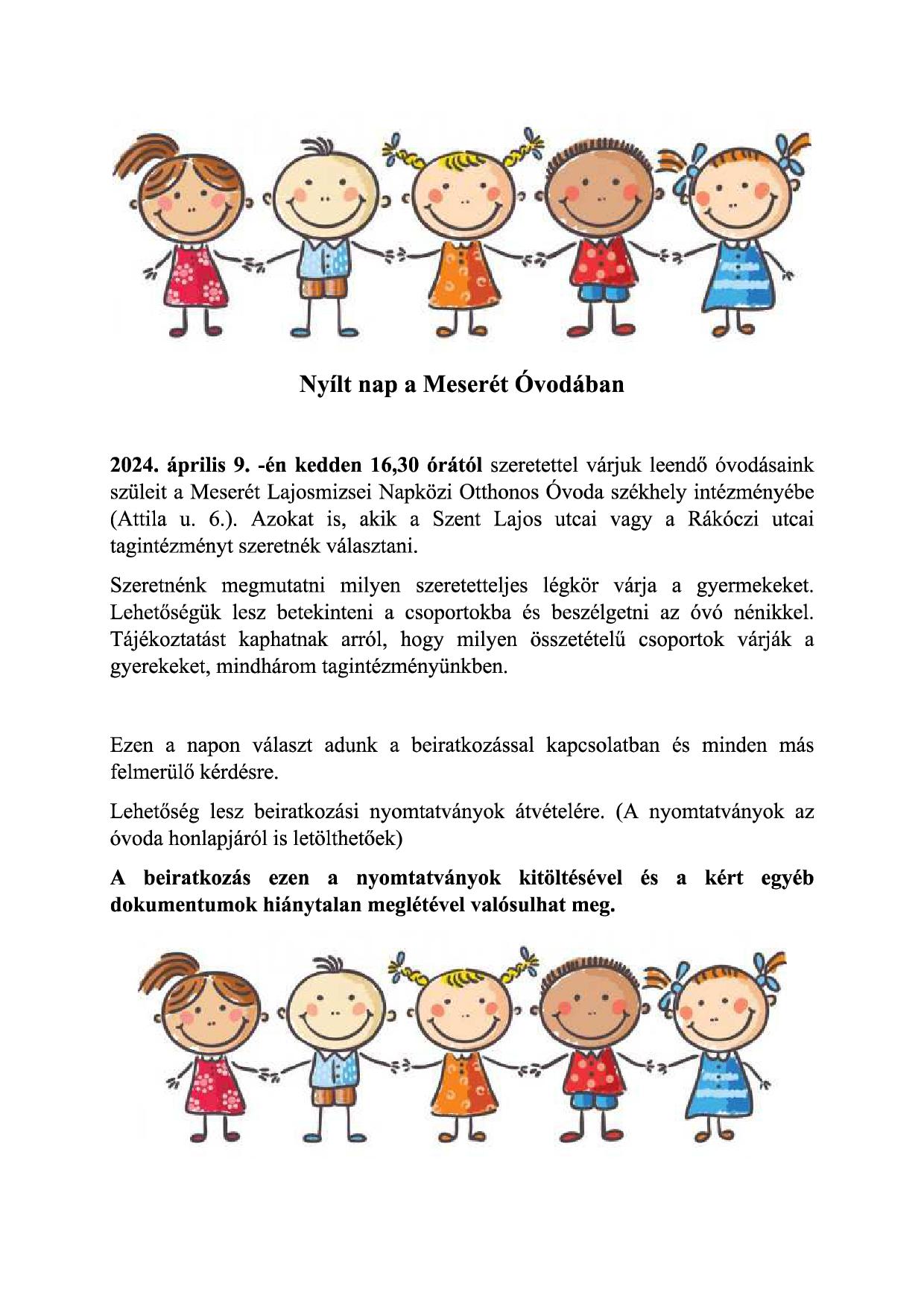 Nyílt nap a Meserét Óvodában

2024. április 9. -én kedden 16,30 órától szeretettel várjuk leendő óvodásaink szüleit a Meserét Lajosmizsei Napközi Otthonos Óvoda székhely intézményébe (Attila u. 6.). Azokat is, akik a Szent Lajos utcai vagy a Rákóczi utcai tagintézményt szeretnék választani.

Szeretnénk megmutatni milyen szeretetteljes légkör várja a gyermekeket. Lehetőségük lesz betekinteni a csoportokba és beszélgetni az óvó nénikkel. Tájékoztatást kaphatnak arról, hogy milyen összetételű csoportok várják a gyerekeket, mindhárom tagintézményünkben.

Ezen a napon választ adunk a beiratkozással kapcsolatban és minden más felmerülő kérdésre.

Lehetőség lesz beiratkozási nyomtatványok átvételére. (A nyomtatványok az óvoda honlapjáról is letölthetőek)

A beiratkozás ezen a nyomtatványok kitöltésével és a kért egyéb dokumentumok hiánytalan meglétével valósulhat meg.